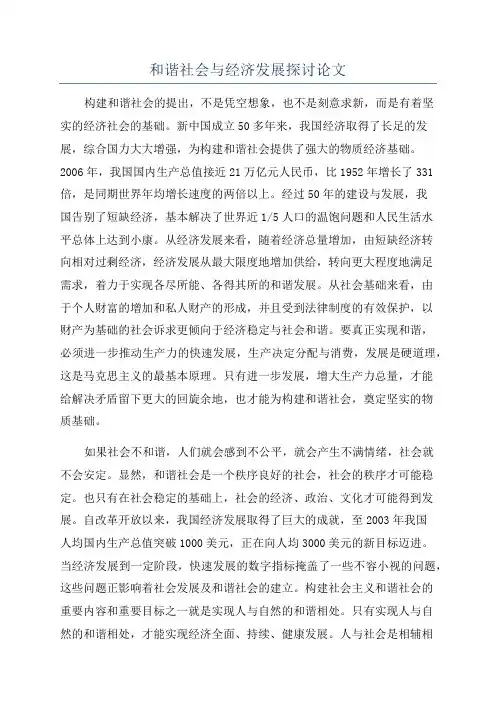 和谐社会与经济发展探讨论文

构建和谐社会的提出，不是凭空想象，也不是刻意求新，而是有着坚实的经济社会的基础。新中国成立50多年来，我国经济取得了长足的发展，综合国力大大增强，为构建和谐社会提供了强大的物质经济基础。2006年，我国国内生产总值接近21万亿元人民币，比1952年增长了331倍，是同期世界年均增长速度的两倍以上。经过50年的建设与发展，我国告别了短缺经济，基本解决了世界近1/5人口的温饱问题和人民生活水平总体上达到小康。从经济发展来看，随着经济总量增加，由短缺经济转向相对过剩经济，经济发展从最大限度地增加供给，转向更大程度地满足需求，着力于实现各尽所能、各得其所的和谐发展。从社会基础来看，由于个人财富的增加和私人财产的形成，并且受到法律制度的有效保护，以财产为基础的社会诉求更倾向于经济稳定与社会和谐。要真正实现和谐，必须进一步推动生产力的快速发展，生产决定分配与消费，发展是硬道理，这是马克思主义的最基本原理。只有进一步发展，增大生产力总量，才能给解决矛盾留下更大的回旋余地，也才能为构建和谐社会，奠定坚实的物质基础。

如果社会不和谐，人们就会感到不公平，就会产生不满情绪，社会就不会安定。显然，和谐社会是一个秩序良好的社会，社会的秩序才可能稳定。也只有在社会稳定的基础上，社会的经济、政治、文化才可能得到发展。自改革开放以来，我国经济发展取得了巨大的成就，至2003年我国人均国内生产总值突破1000美元，正在向人均3000美元的新目标迈进。当经济发展到一定阶段，快速发展的数字指标掩盖了一些不容小视的问题，这些问题正影响着社会发展及和谐社会的建立。构建社会主义和谐社会的重要内容和重要目标之一就是实现人与自然的和谐相处。只有实现人与自然的和谐相处，才能实现经济全面、持续、健康发展。人与社会是相辅相